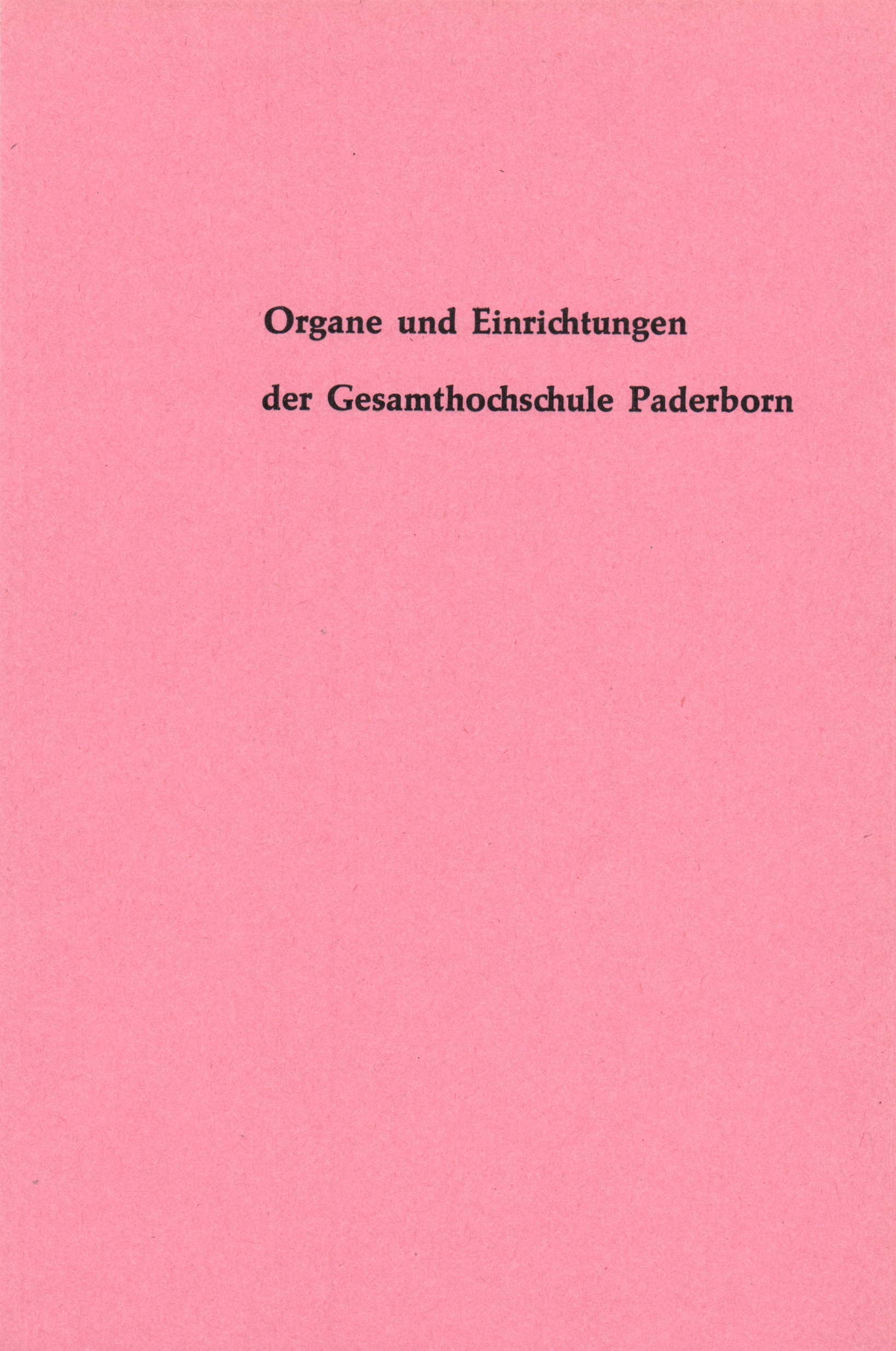 Organe und Einrichtungen
der Gesamthochschule Paderborn